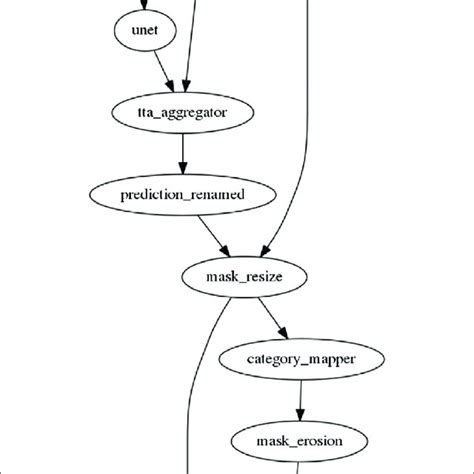 unet

tta_aggregator

prediction_renamed

mask_resize

category_mapper

mask_erosion